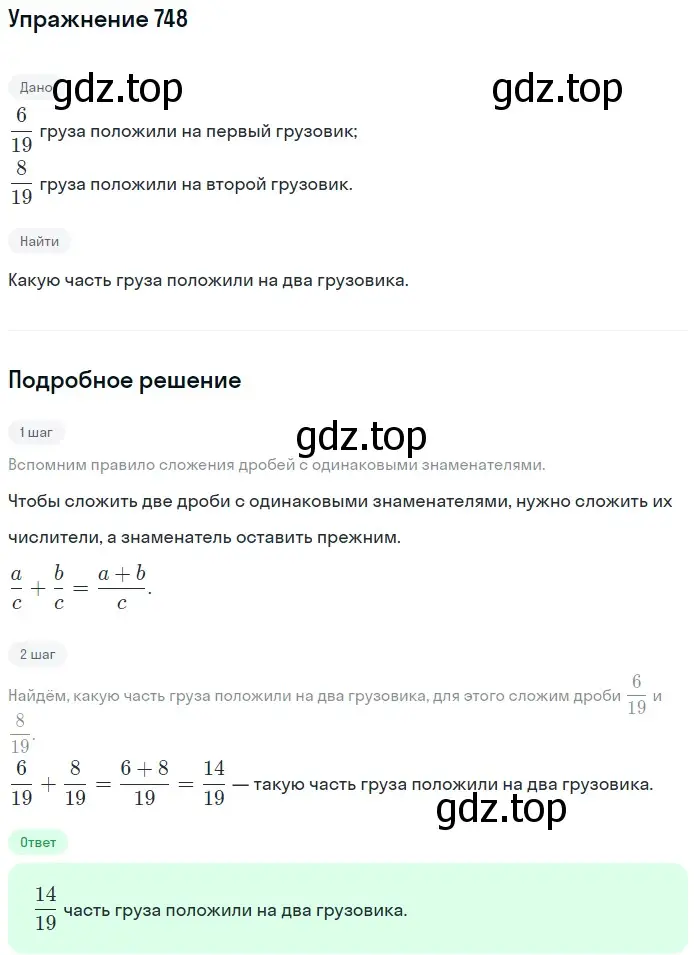 Упражнение 748

Дано gdz.top gdz.top

$\frac{6}{19}$ груза положили на первый грузовик;

$\frac{8}{19}$ груза положили на второй грузовик.

Найти

Какую часть груза положили на два грузовика.

Подробное решение

1 шаг

gdz.top

Вспомним правило сложения дробей с одинаковыми знаменателями.

Чтобы сложить две дроби с одинаковыми знаменателями, нужно сложить их числители, а знаменатель оставить прежним.

$\frac{a}{c} + \frac{b}{c} = \frac{a+b}{c}$.

2 шаг

Найдём, какую часть груза положили на два грузовика, для этого сложим дроби $\frac{6}{19}$ и $\frac{8}{19}$.

$\frac{6}{19} + \frac{8}{19} = \frac{6+8}{19} = \frac{14}{19}$ — такую часть груза положили на два грузовика.

gdz.top

Ответ

$\frac{14}{19}$ часть груза положили на два грузовика.